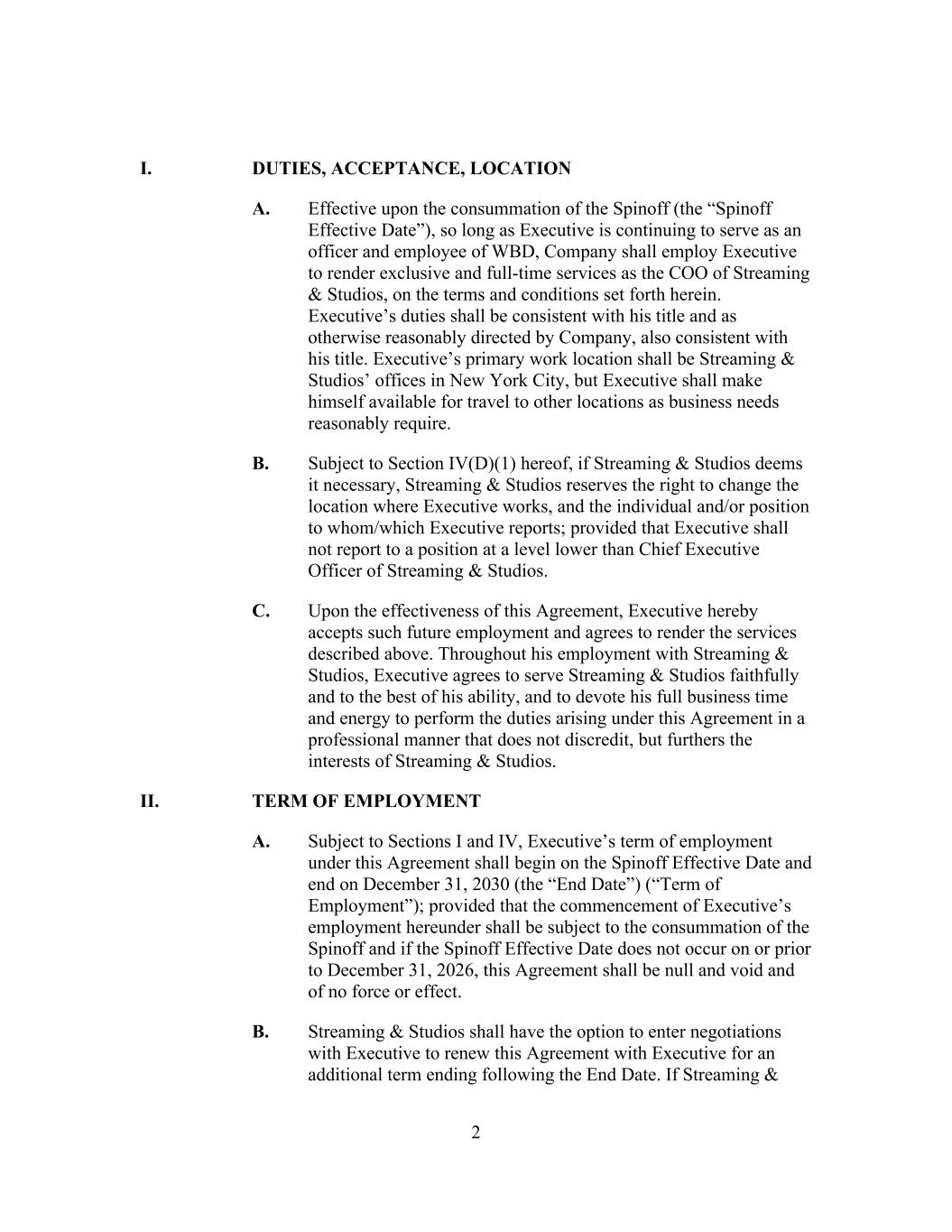 I. DUTIES, ACCEPTANCE, LOCATION

A. Effective upon the consummation of the Spinoff (the “Spinoff Effective Date”), so long as Executive is continuing to serve as an officer and employee of WBD, Company shall employ Executive to render exclusive and full-time services as the COO of Streaming & Studios, on the terms and conditions set forth herein. Executive’s duties shall be consistent with his title and as otherwise reasonably directed by Company, also consistent with his title. Executive’s primary work location shall be Streaming & Studios’ offices in New York City, but Executive shall make himself available for travel to other locations as business needs reasonably require.

B. Subject to Section IV(D)(1) hereof, if Streaming & Studios deems it necessary, Streaming & Studios reserves the right to change the location where Executive works, and the individual and/or position to whom/which Executive reports; provided that Executive shall not report to a position at a level lower than Chief Executive Officer of Streaming & Studios.

C. Upon the effectiveness of this Agreement, Executive hereby accepts such future employment and agrees to render the services described above. Throughout his employment with Streaming & Studios, Executive agrees to serve Streaming & Studios faithfully and to the best of his ability, and to devote his full business time and energy to perform the duties arising under this Agreement in a professional manner that does not discredit, but furthers the interests of Streaming & Studios.

II. TERM OF EMPLOYMENT

A. Subject to Sections I and IV, Executive’s term of employment under this Agreement shall begin on the Spinoff Effective Date and end on December 31, 2030 (the “End Date”) (“Term of Employment”); provided that the commencement of Executive’s employment hereunder shall be subject to the consummation of the Spinoff and if the Spinoff Effective Date does not occur on or prior to December 31, 2026, this Agreement shall be null and void and of no force or effect.

B. Streaming & Studios shall have the option to enter negotiations with Executive to renew this Agreement with Executive for an additional term ending following the End Date. If Streaming &

2